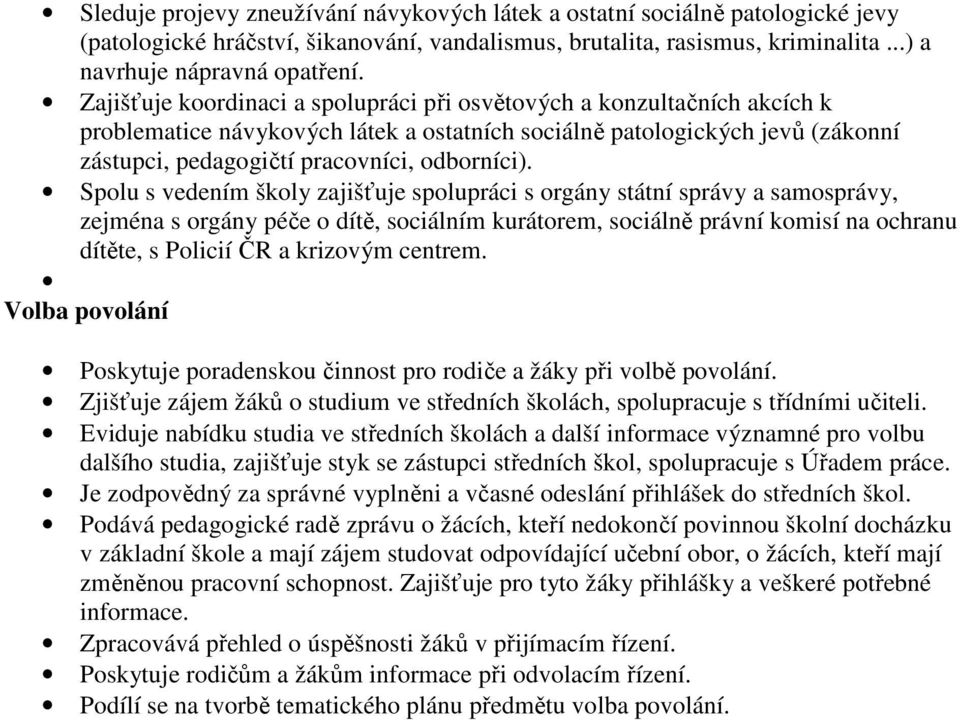 • Sleduje projevy zneužívání návykových látek a ostatní sociálně patologické jevy (patologické hráčství, šikanování, vandalismus, brutalita, rasismus, kriminalita ...) a navrhuje nápravná opatření.
• Zajišťuje koordinaci a spolupráci při osvětových a konzultačních akcích k problematice návykových látek a ostatních sociálně patologických jevů (zákonní zástupci, pedagogičtí pracovníci, odborníci).
• Spolu s vedením školy zajišťuje spolupráci s orgány státní správy a samosprávy, zejména s orgány péče o dítě, sociálním kurátorem, sociálně právní komisí na ochranu dítěte, s Policií ČR a krizovým centrem.
•

Volba povolání

• Poskytuje poradenskou činnost pro rodiče a žáky při volbě povolání.
• Zjišťuje zájem žáků o studium ve středních školách, spolupracuje s třídními učiteli.
• Eviduje nabídku studia ve středních školách a další informace významné pro volbu dalšího studia, zajišťuje styk se zástupci středních škol, spolupracuje s Úřadem práce.
• Je zodpovědný za správné vyplněni a včasné odeslání přihlášek do středních škol.
• Podává pedagogické radě zprávu o žácích, kteří nedokončí povinnou školní docházku v základní škole a mají zájem studovat odpovídající učební obor, o žácích, kteří mají změněnou pracovní schopnost. Zajišťuje pro tyto žáky přihlášky a veškeré potřebné informace.
• Zpracovává přehled o úspěšnosti žáků v přijímacím řízení.
• Poskytuje rodičům a žákům informace při odvolacím řízení.
• Podílí se na tvorbě tematického plánu předmětu volba povolání.